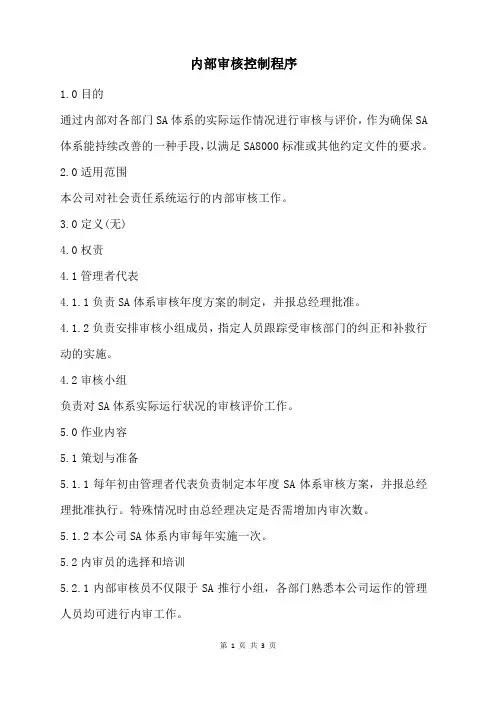 内部审核控制程序

1.0 目的

通过内部对各部门 SA 体系的实际运作情况进行审核与评价，作为确保 SA 体系能持续改善的一种手段，以满足 SA8000 标准或其他约定文件的要求。

2.0 适用范围

本公司对社会责任系统运行的内部审核工作。

3.0 定义(无)

4.0 权责

4.1 管理者代表

4.1.1 负责 SA 体系审核年度方案的制定，并报总经理批准。

4.1.2 负责安排审核小组成员，指定人员跟踪受审核部门的纠正和补救行动的实施。

4.2 审核小组

负责对 SA 体系实际运行状况的审核评价工作。

5.0 作业内容

5.1 策划与准备

5.1.1 每年初由管理者代表负责制定本年度 SA 体系审核方案，并报总经理批准执行。特殊情况时由总经理决定是否需增加内审次数。

5.1.2 本公司 SA 体系内审每年实施一次。

5.2 内审员的选择和培训

5.2.1 内部审核员不仅限于 SA 推行小组，各部门熟悉本公司运作的管理人员均可进行内审工作。

第 1 页 共 3 页